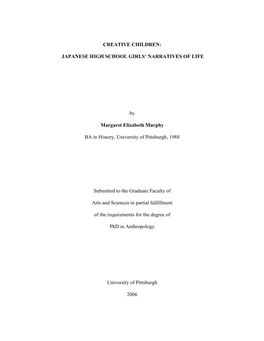 CREATIVE CHILDREN:

JAPANESE HIGH SCHOOL GIRLS' NARRATIVES OF LIFE

by

Margaret Elizabeth Murphy

BA in History, University of Pittsburgh, 1988

Submitted to the Graduate Faculty of

Arts and Sciences in partial fulfillment

of the requirements for the degree of

PhD in Anthropology

University of Pittsburgh

2006